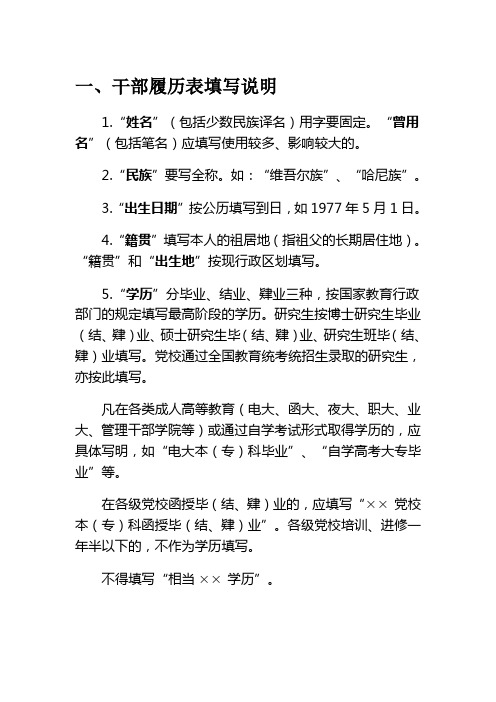 一、干部履历表填写说明

1.“姓名”（包括少数民族译名）用字要固定。“曾用名”（包括笔名）应填写使用较多、影响较大的。

2.“民族”要写全称。如：“维吾尔族”、“哈尼族”。

3.“出生日期”按公历填写到日，如 1977 年 5 月 1 日。

4.“籍贯”填写本人的祖居地（指祖父的长期居住地）。“籍贯”和“出生地”按现行政区划填写。

5.“学历”分毕业、结业、肄业三种，按国家教育行政部门的规定填写最高阶段的学历。研究生按博士研究生毕业（结、肄）业、硕士研究生毕（结、肄）业、研究生班毕（结、肄）业填写。党校通过全国教育统考统招生录取的研究生，亦按此填写。

凡在各类成人高等教育（电大、函大、夜大、职大、业大、管理干部学院等）或通过自学考试形式取得学历的，应具体写明，如“电大本（专）科毕业”、“自学高考大专毕业”等。

在各级党校函授毕（结、肄）业的，应填写“×× 党校本（专）科函授毕（结、肄）业”。各级党校培训、进修一年半以下的，不作为学历填写。

不得填写“相当 ×× 学历”。